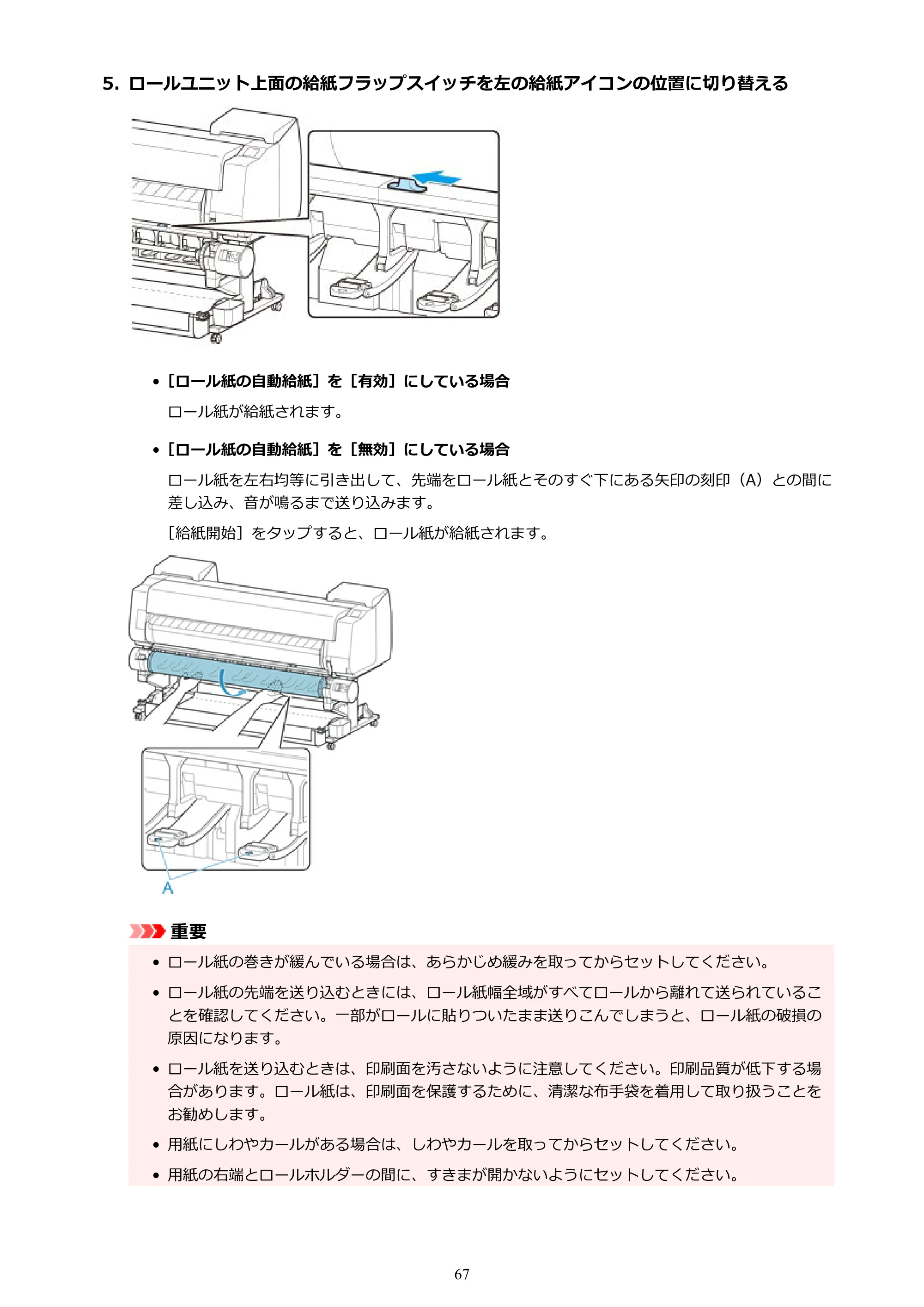 5. ロールユニット上面の給紙フラップスイッチを左の給紙アイコンの位置に切り替える

• ［ロール紙の自動給紙］を［有効］にしている場合

ロール紙が給紙されます。

• ［ロール紙の自動給紙］を［無効］にしている場合

ロール紙を左右均等に引き出して、先端をロール紙とそのすぐ下にある矢印の刻印（A）との間に差し込み、音が鳴るまで送り込みます。

［給紙開始］をタップすると、ロール紙が給紙されます。

A

重要

• ロール紙の巻きが緩んでいる場合は、あらかじめ緩みを取ってからセットしてください。

• ロール紙の先端を送り込むときには、ロール紙幅全域がすべてロールから離れて送られていることを確認してください。一部がロールに貼りついたまま送りこんでしまうと、ロール紙の破損の原因になります。

• ロール紙を送り込むときは、印刷面を汚さないように注意してください。印刷品質が低下する場合があります。ロール紙は、印刷面を保護するために、清潔な布手袋を着用して取り扱うことをお勧めします。

• 用紙にしわやカールがある場合は、しわやカールを取ってからセットしてください。

• 用紙の右端とロールホルダーの間に、すきまが開かないようにセットしてください。

67